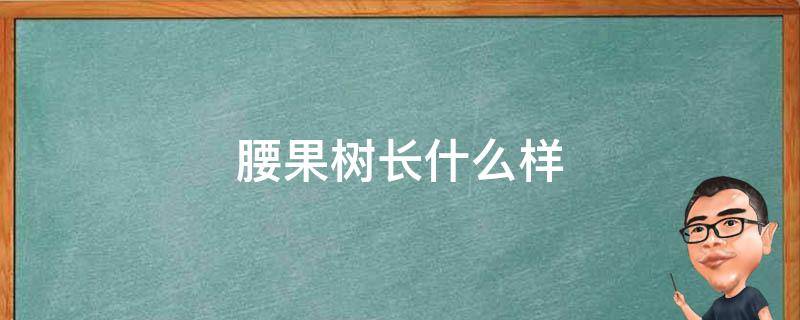 腰果树长什么样